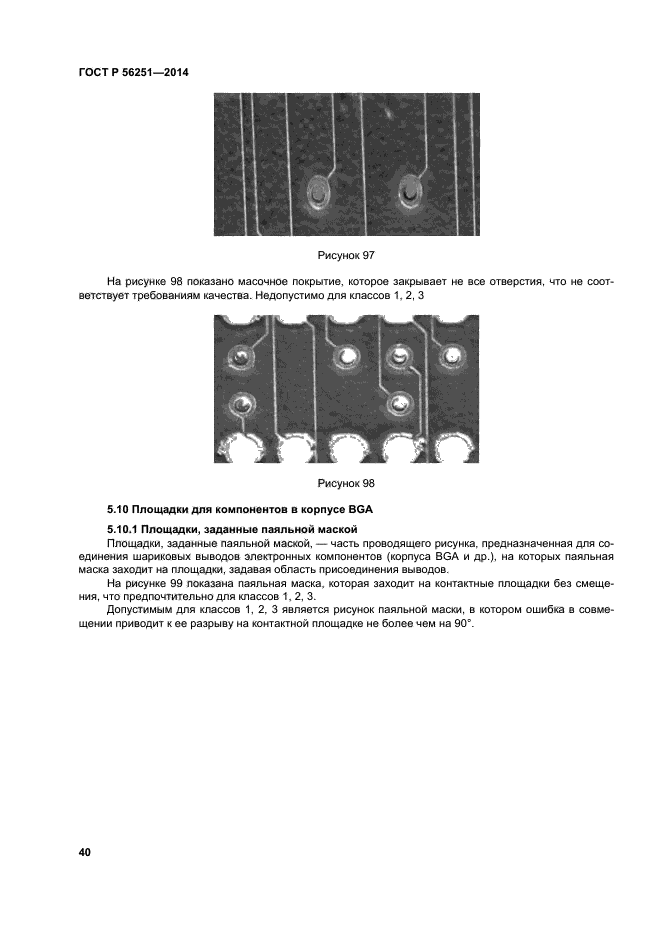 ГОСТ Р 56251—2014

Рисунок 97

На рисунке 98 показано масочное покрытие, которое закрывает не все отверстия, что не соответствует требованиям качества. Недопустимо для классов 1, 2, 3

Рисунок 98

5.10 Площадки для компонентов в корпусе BGA

5.10.1 Площадки, заданные паяльной маской

Площадки, заданные паяльной маской, — часть проводящего рисунка, предназначенная для соединения шариковых выводов электронных компонентов (корпуса BGA и др.), на которых паяльная маска заходит на площадки, задавая область присоединения выводов.

На рисунке 99 показана паяльная маска, которая заходит на контактные площадки без смещения, что предпочтительно для классов 1, 2, 3.

Допустимым для классов 1, 2, 3 является рисунок паяльной маски, в котором ошибка в совмещении приводит к ее разрыву на контактной площадке не более чем на 90°.

40